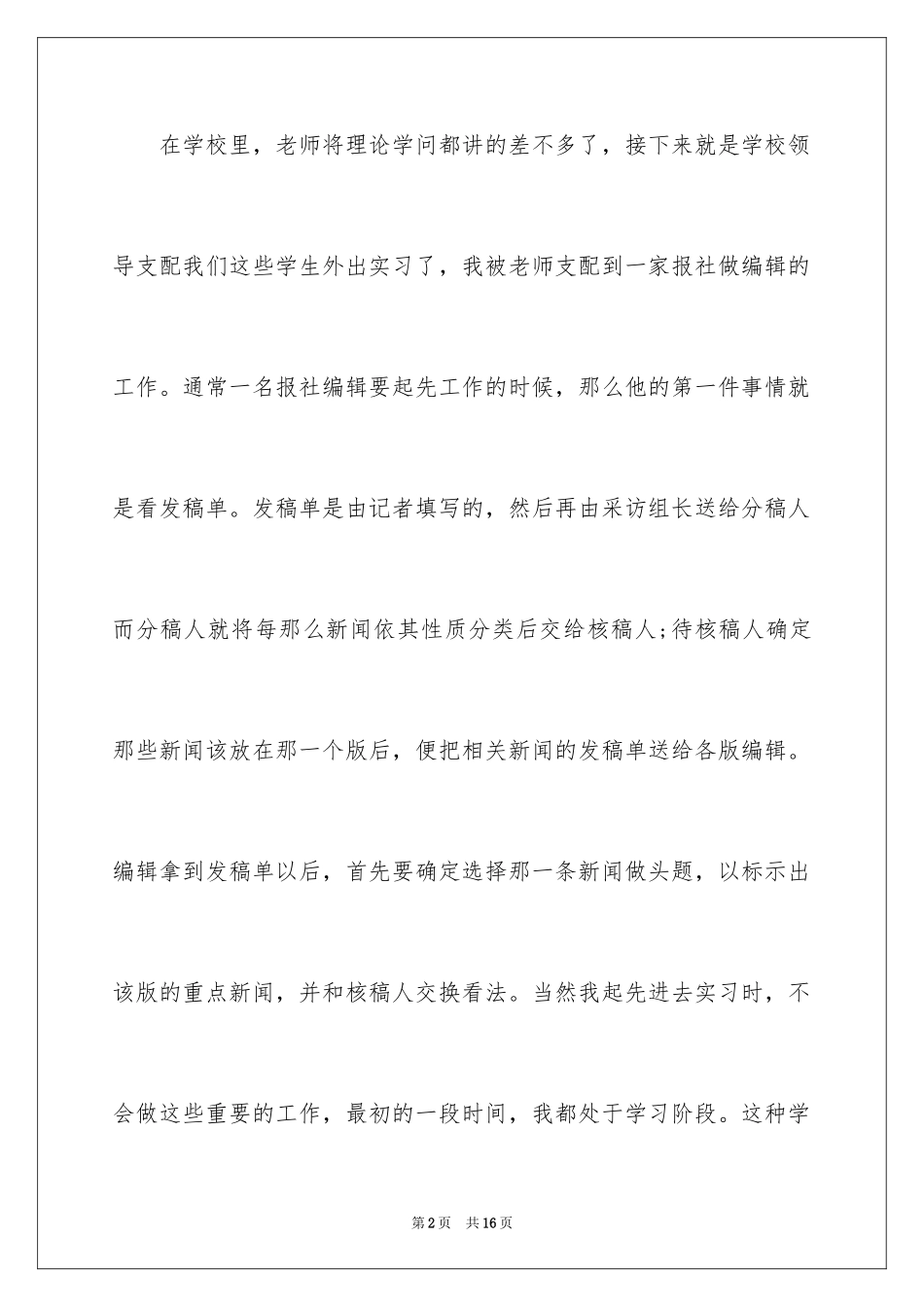 在学校里，老师将理论学问都讲的差不多了，接下来就是学校领导支配我们这些学生外出实习了，我被老师支配到一家报社做编辑的工作。通常一名报社编辑要起先工作的时候，那么他的第一件事情就是看发稿单。发稿单是由记者填写的，然后再由采访组长送给分稿人而分稿人就将每那么新闻依其性质分类后交给核稿人;待核稿人确定那些新闻该放在那一个版后，便把相关新闻的发稿单送给各版编辑。编辑拿到发稿单以后，首先要确定选择那一条新闻做头题，以标示出该版的重点新闻，并和核稿人交换看法。当然我起先进去实习时，不会做这些重要的工作，最初的一段时间，我都处于学习阶段。这种学

第2页　共16页